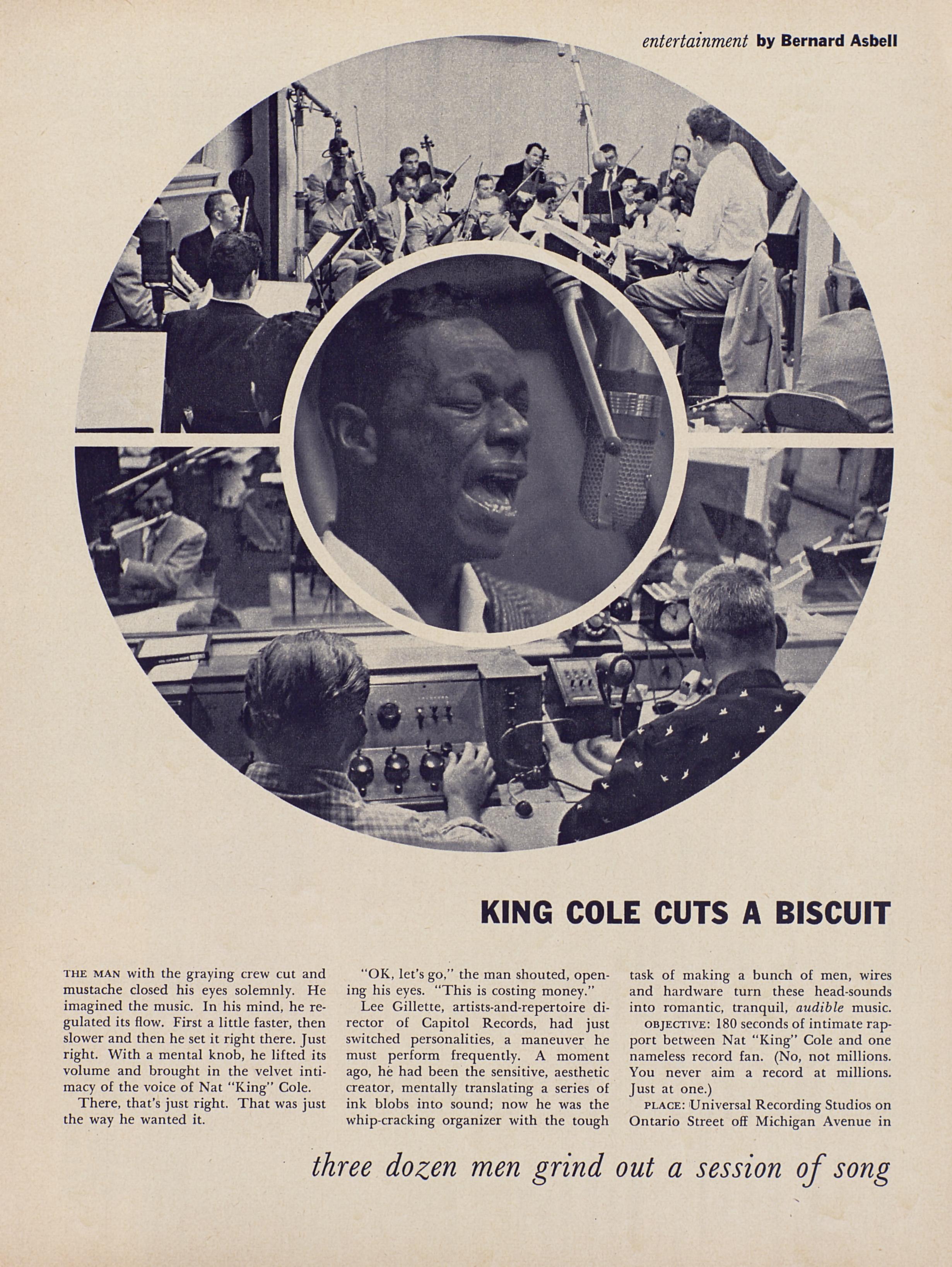 entertainment by Bernard Asbell

KING COLE CUTS A BISCUIT

THE MAN with the graying crew cut and mustache closed his eyes solemnly. He imagined the music. In his mind, he regulated its flow. First a little faster, then slower and then he set it right there. Just right. With a mental knob, he lifted its volume and brought in the velvet intimacy of the voice of Nat "King" Cole.

There, that's just right. That was just the way he wanted it.

"OK, let's go," the man shouted, opening his eyes. "This is costing money."

Lee Gillette, artists-and-repertoire director of Capitol Records, had just switched personalities, a maneuver he must perform frequently. A moment ago, he had been the sensitive, aesthetic creator, mentally translating a series of ink blobs into sound; now he was the whip-cracking organizer with the tough task of making a bunch of men, wires and hardware turn these head-sounds into romantic, tranquil, audible music.

OBJECTIVE: 180 seconds of intimate rapport between Nat "King" Cole and one nameless record fan. (No, not millions. You never aim a record at millions. Just at one.)

PLACE: Universal Recording Studios on Ontario Street off Michigan Avenue in

three dozen men grind out a session of song